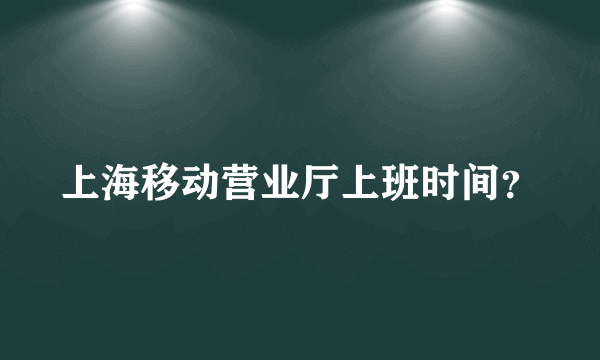 上海移动营业厅上班时间?